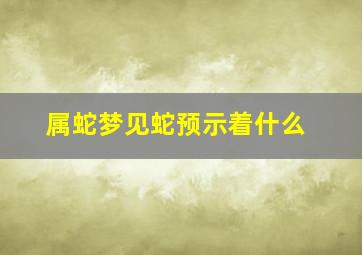 属蛇梦见蛇预示着什么